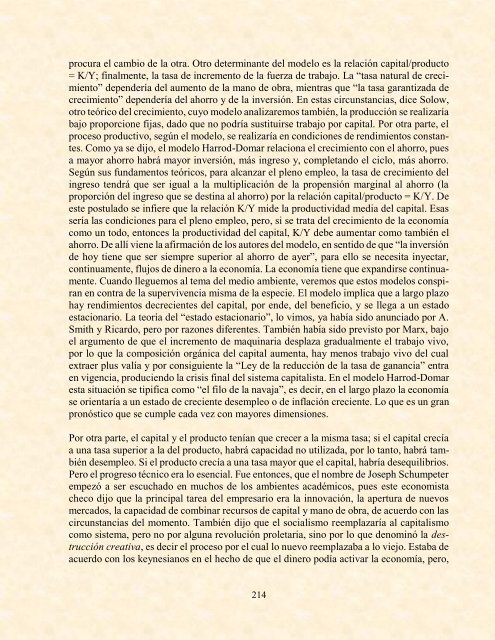 procura el cambio de la otra. Otro determinante del modelo es la relación capital/producto = K/Y; finalmente, la tasa de incremento de la fuerza de trabajo. La "tasa natural de crecimiento" dependería del aumento de la mano de obra, mientras que "la tasa garantizada de crecimiento" dependería del ahorro y de la inversión. En estas circunstancias, dice Solow, otro teórico del crecimiento, cuyo modelo analizaremos también, la producción se realizaría bajo proporcione fijas, dado que no podría sustituirse trabajo por capital. Por otra parte, el proceso productivo, según el modelo, se realizaría en condiciones de rendimientos constantes. Como ya se dijo, el modelo Harrod-Domar relaciona el crecimiento con el ahorro, pues a mayor ahorro habrá mayor inversión, más ingreso y, completando el ciclo, más ahorro. Según sus fundamentos teóricos, para alcanzar el pleno empleo, la tasa de crecimiento del ingreso tendrá que ser igual a la multiplicación de la propensión marginal al ahorro (la proporción del ingreso que se destina al ahorro) por la relación capital/producto = K/Y. De este postulado se infiere que la relación K/Y mide la productividad media del capital. Esas sería las condiciones para el pleno empleo, pero, si se trata del crecimiento de la economía como un todo, entonces la productividad del capital, K/Y debe aumentar como también el ahorro. De allí viene la afirmación de los autores del modelo, en sentido de que "la inversión de hoy tiene que ser siempre superior al ahorro de ayer", para ello se necesita inyectar, continuamente, flujos de dinero a la economía. La economía tiene que expandirse continuamente. Cuando lleguemos al tema del medio ambiente, veremos que estos modelos conspiran en contra de la supervivencia misma de la especie. El modelo implica que a largo plazo hay rendimientos decrecientes del capital, por ende, del beneficio, y se llega a un estado estacionario. La teoría del "estado estacionario", lo vimos, ya había sido anunciado por A. Smith y Ricardo, pero por razones diferentes. También había sido previsto por Marx, bajo el argumento de que el incremento de maquinaria desplaza gradualmente el trabajo vivo, por lo que la composición orgánica del capital aumenta, hay menos trabajo vivo del cual extraer plus valía y por consiguiente la "Ley de la reducción de la tasa de ganancia" entra en vigencia, produciendo la crisis final del sistema capitalista. En el modelo Harrod-Domar esta situación se tipifica como "el filo de la navaja", es decir, en el largo plazo la economía se orientaría a un estado de creciente desempleo o de inflación creciente. Lo que es un gran pronóstico que se cumple cada vez con mayores dimensiones.

Por otra parte, el capital y el producto tenían que crecer a la misma tasa; si el capital crecía a una tasa superior a la del producto, habrá capacidad no utilizada, por lo tanto, habrá también desempleo. Si el producto crecía a una tasa mayor que el capital, habría desequilibrios. Pero el progreso técnico era lo esencial. Fue entonces, que el nombre de Joseph Schumpeter empezó a ser escuchado en muchos de los ambientes académicos, pues este economista checo dijo que la principal tarea del empresario era la innovación, la apertura de nuevos mercados, la capacidad de combinar recursos de capital y mano de obra, de acuerdo con las circunstancias del momento. También dijo que el socialismo reemplazaría al capitalismo como sistema, pero no por alguna revolución proletaria, sino por lo que denominó la destrucción creativa, es decir el proceso por el cual lo nuevo reemplazaba a lo viejo. Estaba de acuerdo con los keynesianos en el hecho de que el dinero podía activar la economía, pero,

214